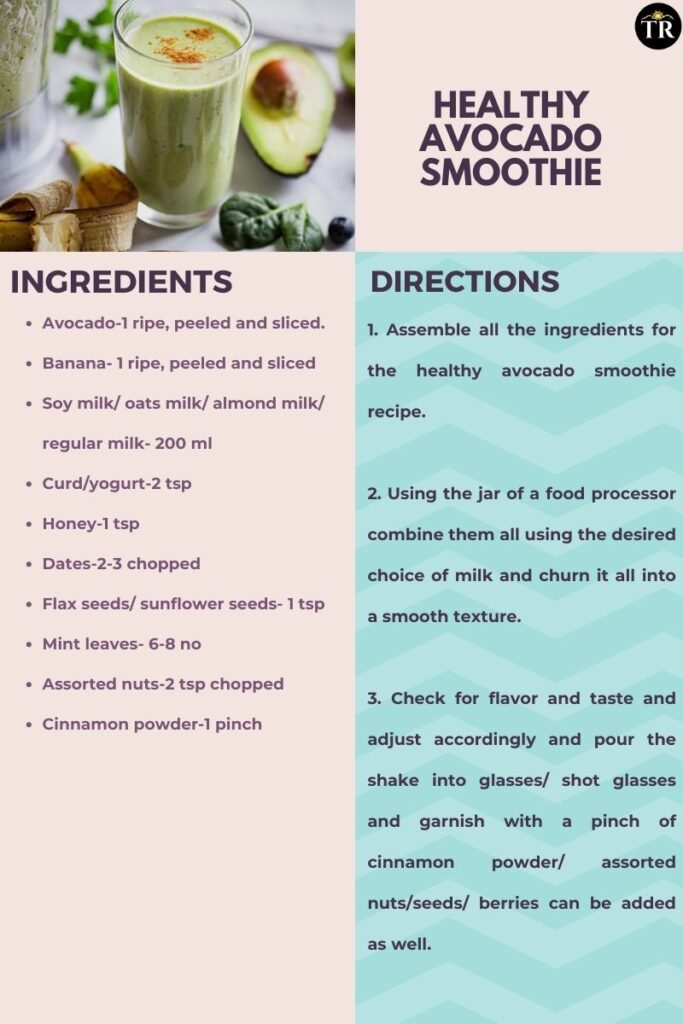 TR

HEALTHY AVOCADO SMOOTHIE

INGREDIENTS

- Avocado-1 ripe, peeled and sliced.
- Banana- 1 ripe, peeled and sliced
- Soy milk/ oats milk/ almond milk/ regular milk- 200 ml
- Curd/yogurt-2 tsp
- Honey-1 tsp
- Dates-2-3 chopped
- Flax seeds/ sunflower seeds- 1 tsp
- Mint leaves- 6-8 no
- Assorted nuts-2 tsp chopped
- Cinnamon powder-1 pinch

DIRECTIONS

1. Assemble all the ingredients for the healthy avocado smoothie recipe.

2. Using the jar of a food processor combine them all using the desired choice of milk and churn it all into a smooth texture.

3. Check for flavor and taste and adjust accordingly and pour the shake into glasses/ shot glasses and garnish with a pinch of cinnamon powder/ assorted nuts/seeds/ berries can be added as well.